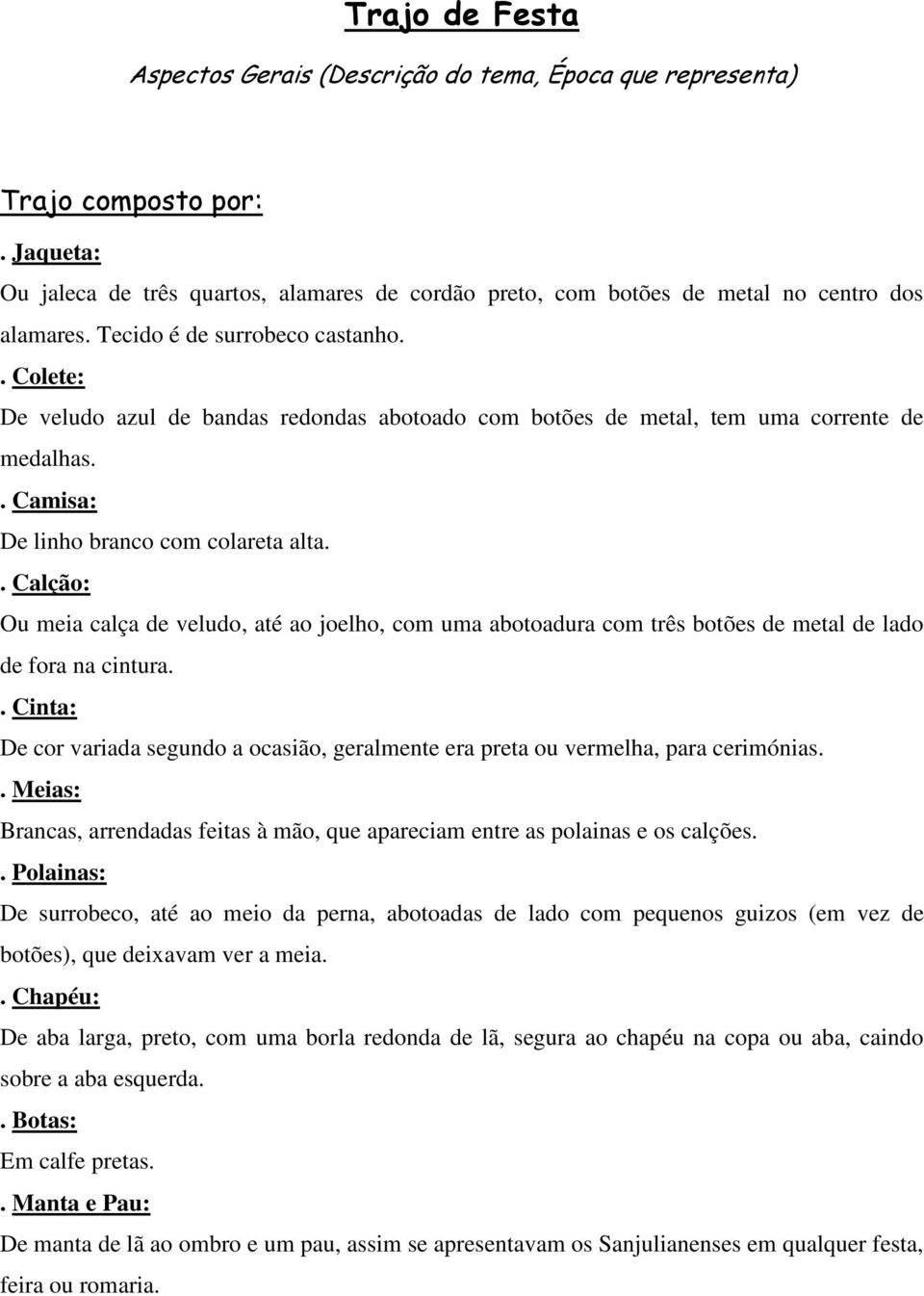 Trajo de Festa

Aspectos Gerais (Descrição do tema, Época que representa)

Trajo composto por:

. Jaqueta:

Ou jaleca de três quartos, alamares de cordão preto, com botões de metal no centro dos alamares. Tecido é de surrobeco castanho.

. Colete:

De veludo azul de bandas redondas abotoado com botões de metal, tem uma corrente de medalhas.

. Camisa:

De linho branco com colareta alta.

. Calção:

Ou meia calça de veludo, até ao joelho, com uma abotoadura com três botões de metal de lado de fora na cintura.

. Cinta:

De cor variada segundo a ocasião, geralmente era preta ou vermelha, para cerimónias.

. Meias:

Brancas, arrendadas feitas à mão, que apareciam entre as polainas e os calções.

. Polainas:

De surrobeco, até ao meio da perna, abotoadas de lado com pequenos guizos (em vez de botões), que deixavam ver a meia.

. Chapéu:

De aba larga, preto, com uma borla redonda de lã, segura ao chapéu na copa ou aba, caindo sobre a aba esquerda.

. Botas:

Em calfe pretas.

. Manta e Pau:

De manta de lã ao ombro e um pau, assim se apresentavam os Sanjulianenses em qualquer festa, feira ou romaria.